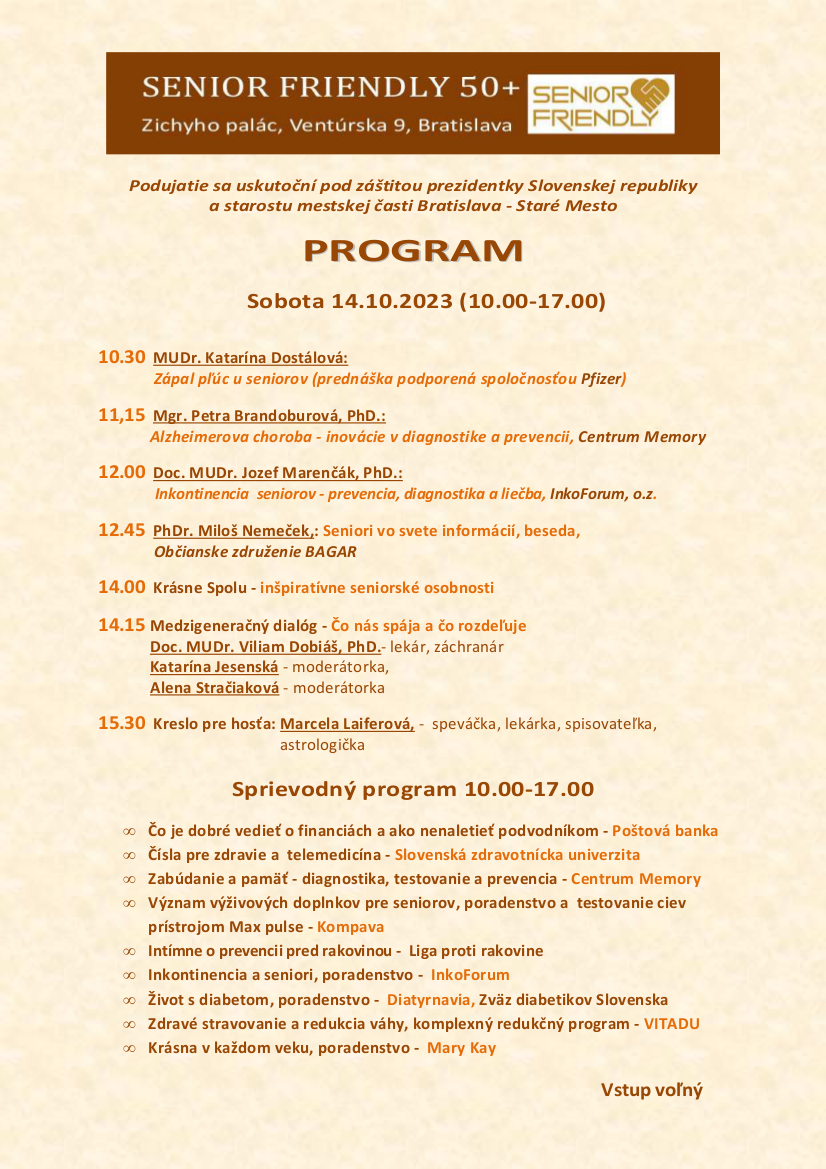 SENIOR FRIENDLY 50+
Zichyho palác, Ventúrska 9, Bratislava

SENIOR FRIENDLY

Podujatie sa uskutoční pod záštitou prezidentky Slovenskej republiky a starostu mestskej časti Bratislava - Staré Mesto

PROGRAM

Sobota 14.10.2023 (10.00-17.00)

10.30 MUDr. Katarína Dostálová:
Zápal pľúc u seniorov (prednáška podporená spoločnosťou Pfizer)

11,15 Mgr. Petra Brandoburová, PhD.:
Alzheimerova choroba - inovácie v diagnostike a prevencii, Centrum Memory

12.00 Doc. MUDr. Jozef Marenčák, PhD.:
Inkontinencia seniorov - prevencia, diagnostika a liečba, InkoForum, o.z.

12.45 PhDr. Miloš Nemeček,: Seniori vo svete informácií, beseda,
Občianske združenie BAGAR

14.00 Krásne Spolu - inšpiratívne seniorské osobnosti

14.15 Medzigeneračný dialóg - Čo nás spája a čo rozdeľuje
Doc. MUDr. Viliam Dobiáš, PhD.- lekár, záchranár
Katarína Jesenská - moderátorka,
Alena Stračiaková - moderátorka

15.30 Kreslo pre hosťa: Marcela Laiferová, - speváčka, lekárka, spisovateľka, astrologička

Sprievodný program 10.00-17.00

∞ Čo je dobré vedieť o financiách a ako nenaletieť podvodníkom - Poštová banka
∞ Čísla pre zdravie a telemedicína - Slovenská zdravotnícka univerzita
∞ Zabúdanie a pamäť - diagnostika, testovanie a prevencia - Centrum Memory
∞ Význam výživových doplnkov pre seniorov, poradenstvo a testovanie ciev prístrojom Max pulse - Kompava
∞ Intímne o prevencii pred rakovinou - Liga proti rakovine
∞ Inkontinencia a seniori, poradenstvo - InkoForum
∞ Život s diabetom, poradenstvo - Diatyrnavia, Zväz diabetikov Slovenska
∞ Zdravé stravovanie a redukcia váhy, komplexný redukčný program - VITADU
∞ Krásna v každom veku, poradenstvo - Mary Kay

Vstup voľný